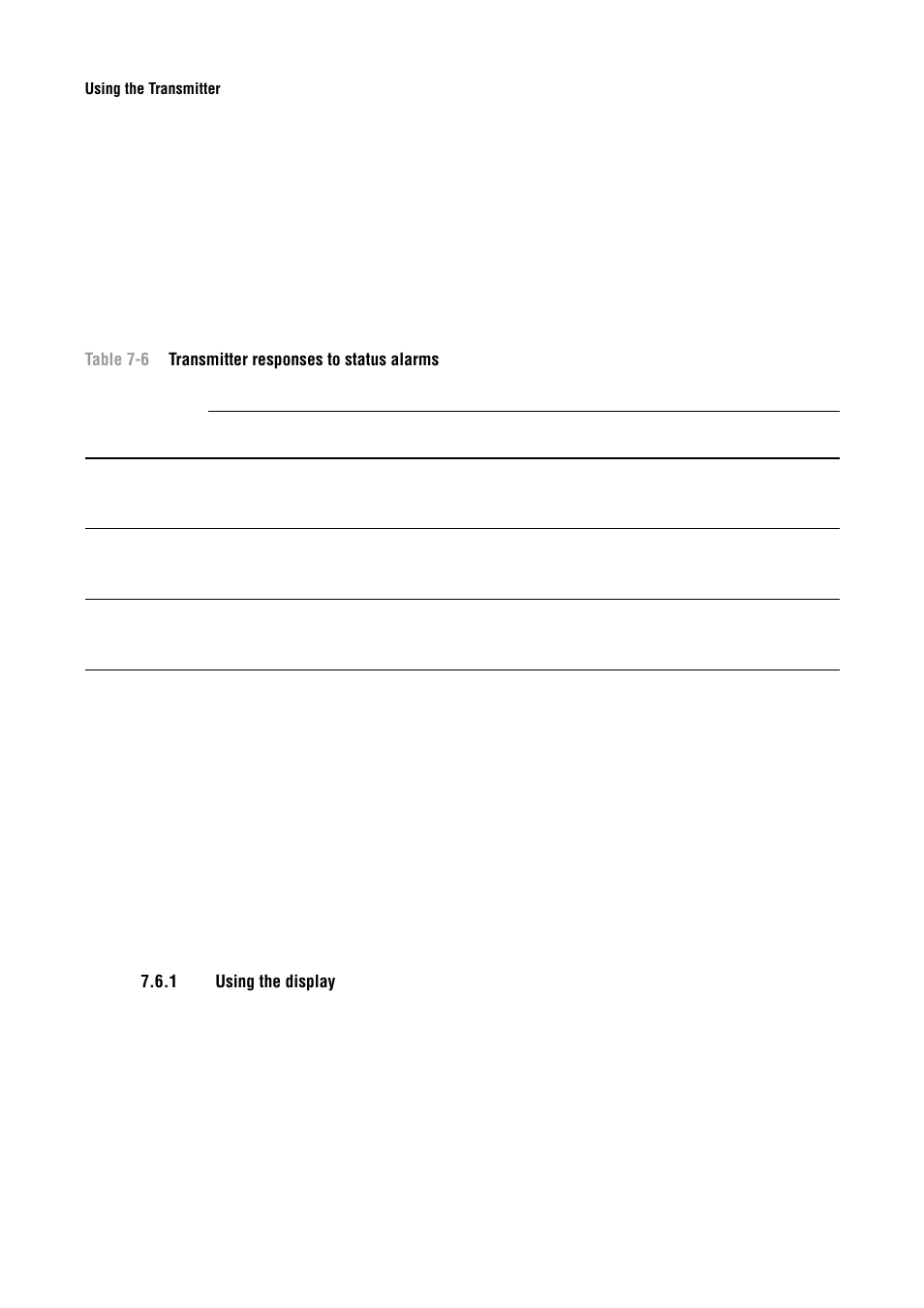 Using the Transmitter

Table 7-6 Transmitter responses to status alarms

7.6.1 Using the display